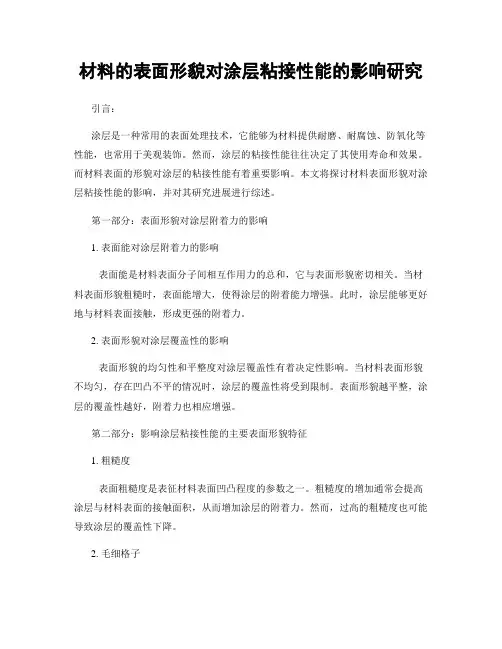 材料的表面形貌对涂层粘接性能的影响研究

引言：

涂层是一种常用的表面处理技术，它能够为材料提供耐磨、耐腐蚀、防氧化等性能，也常用于美观装饰。然而，涂层的粘接性能往往决定了其使用寿命和效果。而材料表面的形貌对涂层的粘接性能有着重要影响。本文将探讨材料表面形貌对涂层粘接性能的影响，并对其研究进展进行综述。

第一部分：表面形貌对涂层附着力的影响

1. 表面能对涂层附着力的影响

表面能是材料表面分子间相互作用力的总和，它与表面形貌密切相关。当材料表面形貌粗糙时，表面能增大，使得涂层的附着能力增强。此时，涂层能够更好地与材料表面接触，形成更强的附着力。

2. 表面形貌对涂层覆盖性的影响

表面形貌的均匀性和平整度对涂层覆盖性有着决定性影响。当材料表面形貌不均匀，存在凹凸不平的情况时，涂层的覆盖性将受到限制。表面形貌越平整，涂层的覆盖性越好，附着力也相应增强。

第二部分：影响涂层粘接性能的主要表面形貌特征

1. 粗糙度

表面粗糙度是表征材料表面凹凸程度的参数之一。粗糙度的增加通常会提高涂层与材料表面的接触面积，从而增加涂层的附着力。然而，过高的粗糙度也可能导致涂层的覆盖性下降。

2. 毛细格子